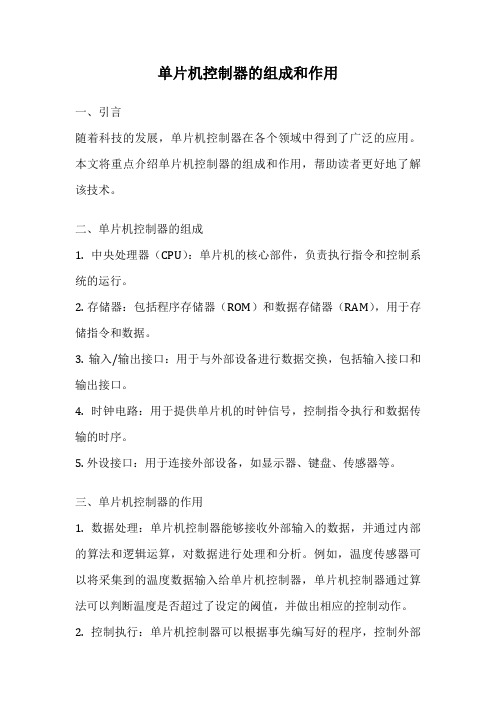 单片机控制器的组成和作用

一、引言

随着科技的发展，单片机控制器在各个领域中得到了广泛的应用。本文将重点介绍单片机控制器的组成和作用，帮助读者更好地了解该技术。

二、单片机控制器的组成

1. 中央处理器（CPU）：单片机的核心部件，负责执行指令和控制系统的运行。

2. 存储器：包括程序存储器（ROM）和数据存储器（RAM），用于存储指令和数据。

3. 输入/输出接口：用于与外部设备进行数据交换，包括输入接口和输出接口。

4. 时钟电路：用于提供单片机的时钟信号，控制指令执行和数据传输的时序。

5. 外设接口：用于连接外部设备，如显示器、键盘、传感器等。

三、单片机控制器的作用

1. 数据处理：单片机控制器能够接收外部输入的数据，并通过内部的算法和逻辑运算，对数据进行处理和分析。例如，温度传感器可以将采集到的温度数据输入给单片机控制器，单片机控制器通过算法可以判断温度是否超过了设定的阈值，并做出相应的控制动作。

2. 控制执行：单片机控制器可以根据事先编写好的程序，控制外部